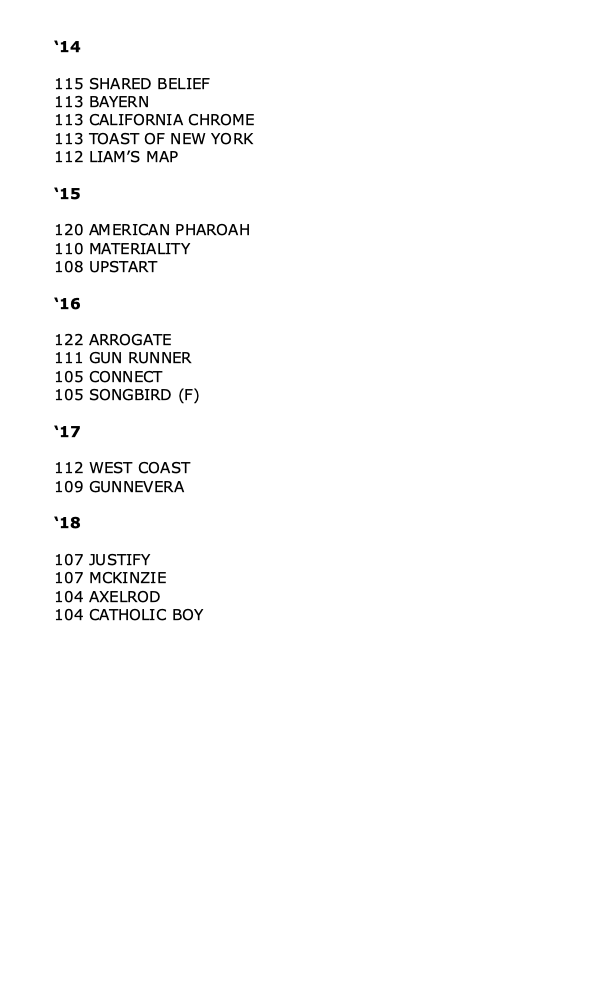 ‘14

115 SHARED BELIEF
113 BAYERN
113 CALIFORNIA CHROME
113 TOAST OF NEW YORK
112 LIAM’S MAP

‘15

120 AMERICAN PHAROAH
110 MATERIALITY
108 UPSTART

‘16

122 ARROGATE
111 GUN RUNNER
105 CONNECT
105 SONGBIRD (F)

‘17

112 WEST COAST
109 GUNNEVERA

‘18

107 JUSTIFY
107 MCKINZIE
104 AXELROD
104 CATHOLIC BOY